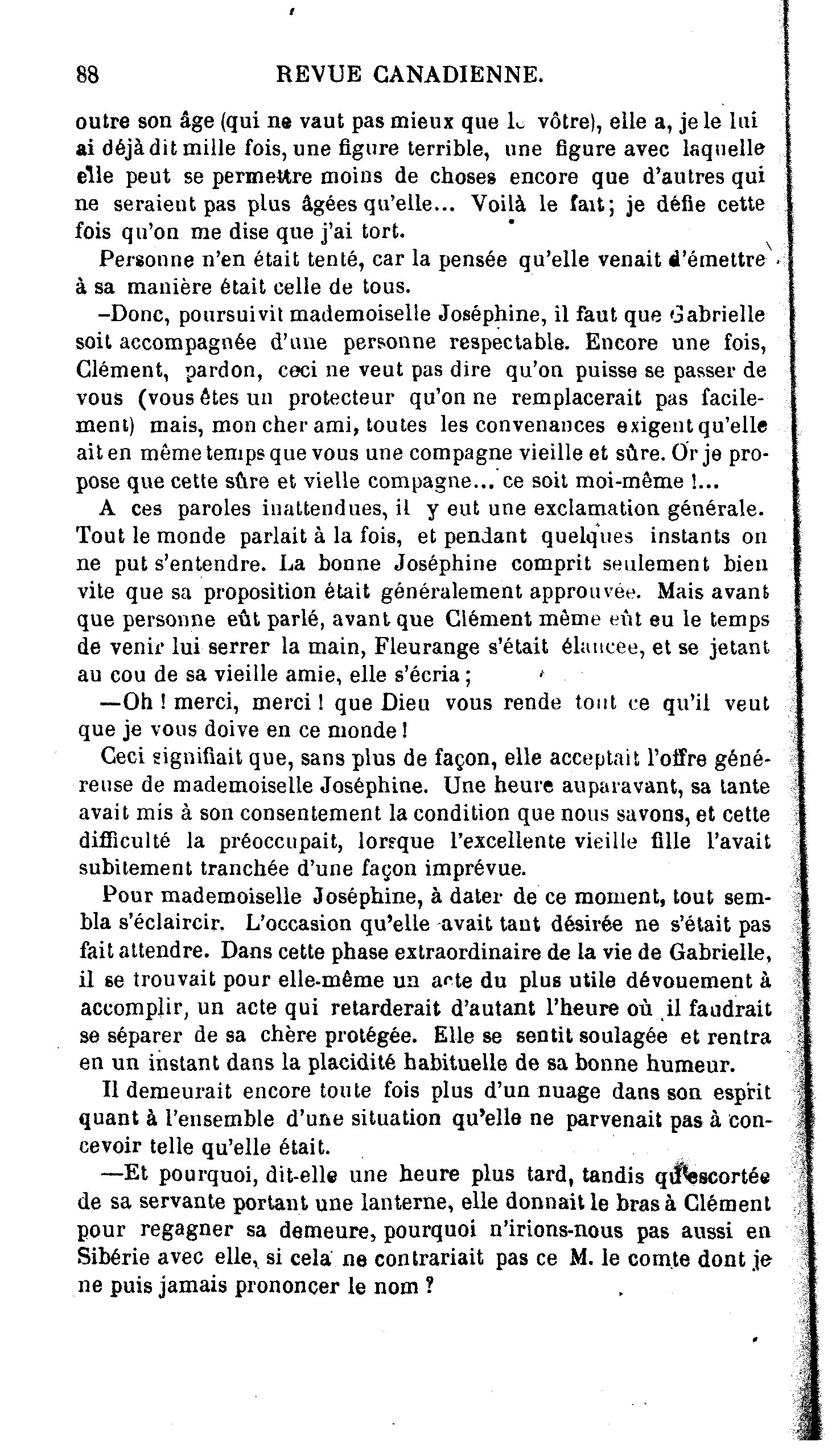 88 REVUE CANADIENNE.

outre son âge (qui ne vaut pas mieux que le vôtre), elle a, je le lui ai déjà dit mille fois, une figure terrible, une figure avec laquelle elle peut se permettre moins de choses encore que d'autres qui ne seraient pas plus âgées qu'elle... Voilà le fait; je défie cette fois qu'on me dise que j'ai tort.

Personne n'en était tenté, car la pensée qu'elle venait d'émettre à sa manière était celle de tous.

–Donc, poursuivit mademoiselle Joséphine, il faut que Gabrielle soit accompagnée d'une personne respectable. Encore une fois, Clément, pardon, ceci ne veut pas dire qu'on puisse se passer de vous (vous êtes un protecteur qu'on ne remplacerait pas facilement) mais, mon cher ami, toutes les convenances exigent qu'elle ait en même temps que vous une compagne vieille et sûre. Or je propose que cette sûre et vielle compagne... ce soit moi-même !...

A ces paroles inattendues, il y eut une exclamation générale. Tout le monde parlait à la fois, et pendant quelques instants on ne put s'entendre. La bonne Joséphine comprit seulement bien vite que sa proposition était généralement approuvée. Mais avant que personne eût parlé, avant que Clément même eût eu le temps de venir lui serrer la main, Fleurange s'était élancée, et se jetant au cou de sa vieille amie, elle s'écria ;

—Oh ! merci, merci ! que Dieu vous rende tout ce qu'il veut que je vous doive en ce monde !

Ceci signifiait que, sans plus de façon, elle acceptait l'offre généreuse de mademoiselle Joséphine. Une heure auparavant, sa tante avait mis à son consentement la condition que nous savons, et cette difficulté la préoccupait, lorsque l'excellente vieille fille l'avait subitement tranchée d'une façon imprévue.

Pour mademoiselle Joséphine, à dater de ce moment, tout sembla s'éclaircir. L'occasion qu'elle avait tant désirée ne s'était pas fait attendre. Dans cette phase extraordinaire de la vie de Gabrielle, il se trouvait pour elle-même un acte du plus utile dévouement à accomplir, un acte qui retarderait d'autant l'heure où il faudrait se séparer de sa chère protégée. Elle se sentit soulagée et rentra en un instant dans la placidité habituelle de sa bonne humeur.

Il demeurait encore toute fois plus d'un nuage dans son esprit quant à l'ensemble d'une situation qu'elle ne parvenait pas à concevoir telle qu'elle était.

—Et pourquoi, dit-elle une heure plus tard, tandis qu'escortée de sa servante portant une lanterne, elle donnait le bras à Clément pour regagner sa demeure, pourquoi n'irions-nous pas aussi en Sibérie avec elle, si cela ne contrariait pas ce M. le comte dont je ne puis jamais prononcer le nom ?